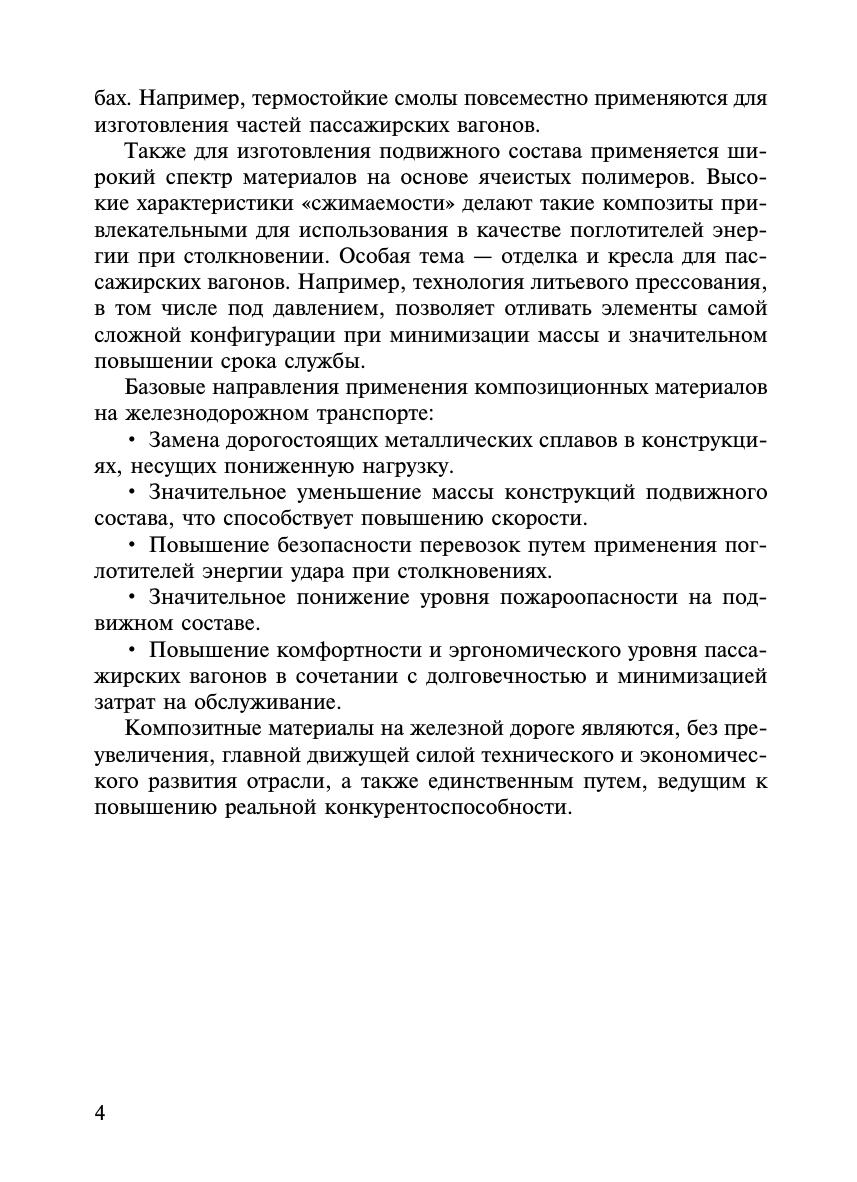 бах. Например, термостойкие смолы повсеместно применяются для изготовления частей пассажирских вагонов.

Также для изготовления подвижного состава применяется широкий спектр материалов на основе ячеистых полимеров. Высокие характеристики «сжимаемости» делают такие композиты привлекательными для использования в качестве поглотителей энергии при столкновении. Особая тема — отделка и кресла для пассажирских вагонов. Например, технология литьевого прессования, в том числе под давлением, позволяет отливать элементы самой сложной конфигурации при минимизации массы и значительном повышении срока службы.

Базовые направления применения композиционных материалов на железнодорожном транспорте:

• Замена дорогостоящих металлических сплавов в конструкциях, несущих пониженную нагрузку.

• Значительное уменьшение массы конструкций подвижного состава, что способствует повышению скорости.

• Повышение безопасности перевозок путем применения поглотителей энергии удара при столкновениях.

• Значительное понижение уровня пожароопасности на подвижном составе.

• Повышение комфортности и эргономического уровня пассажирских вагонов в сочетании с долговечностью и минимизацией затрат на обслуживание.

Композитные материалы на железной дороге являются, без преувеличения, главной движущей силой технического и экономического развития отрасли, а также единственным путем, ведущим к повышению реальной конкурентоспособности.

4